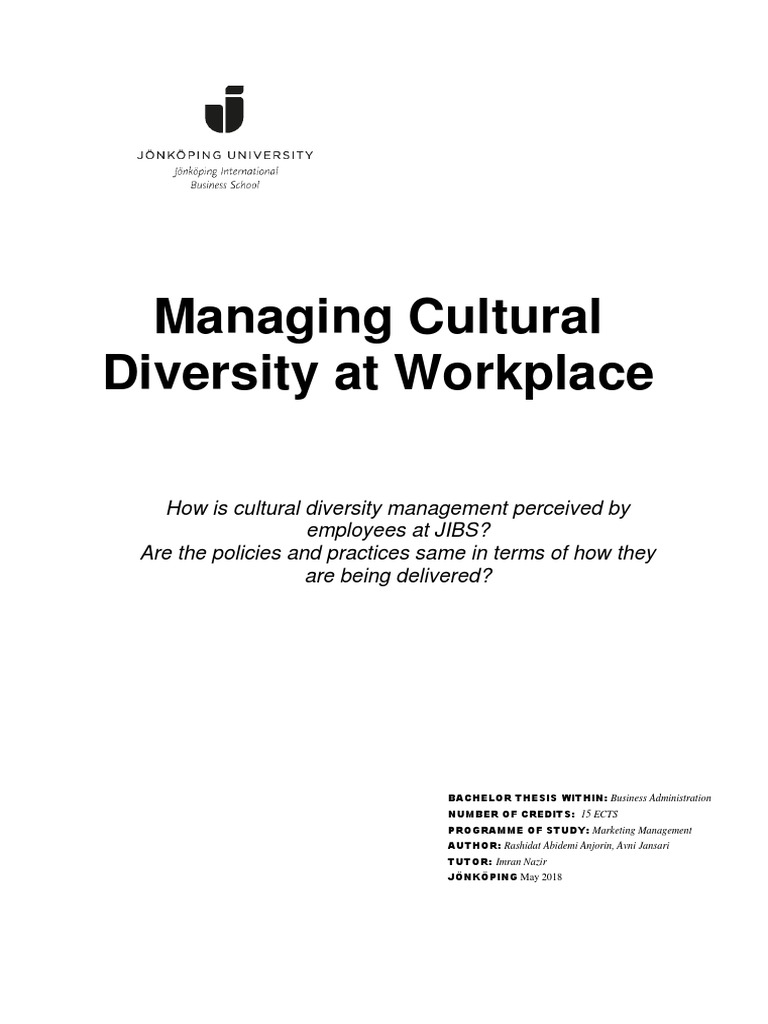 JÖNKÖPING UNIVERSITY
Jönköping International
Business School

Managing Cultural Diversity at Workplace

How is cultural diversity management perceived by employees at JIBS?
Are the policies and practices same in terms of how they are being delivered?

BACHELOR THESIS WITHIN: Business Administration
NUMBER OF CREDITS: 15 ECTS
PROGRAMME OF STUDY: Marketing Management
AUTHOR: Rashidat Abidemi Anjorin, Avni Jansari
TUTOR: Imran Nazir
JÖNKÖPING May 2018